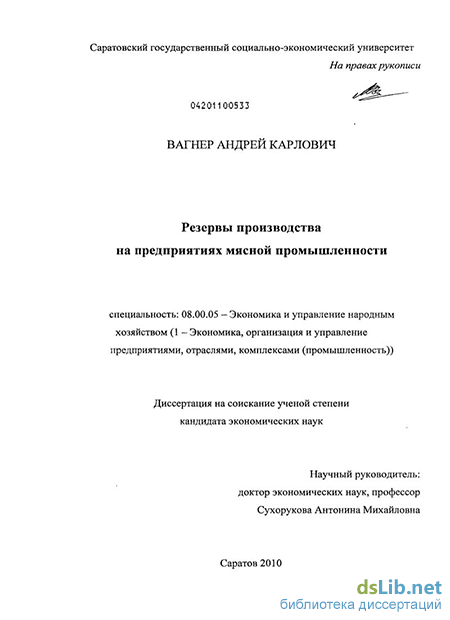 Саратовский государственный социально-экономический университет

На правах рукописи

04201100533

ВАГНЕР АНДРЕЙ КАРЛОВИЧ

Резервы производства
на предприятиях мясной промышленности

специальность: 08.00.05 – Экономика и управление народным хозяйством (1 – Экономика, организация и управление предприятиями, отраслями, комплексами (промышленность))

Диссертация на соискание ученой степени
кандидата экономических наук

Научный руководитель:
доктор экономических наук, профессор
Сухорукова Антонина Михайловна

Саратов 2010

dsLib.net
библиотека диссертаций